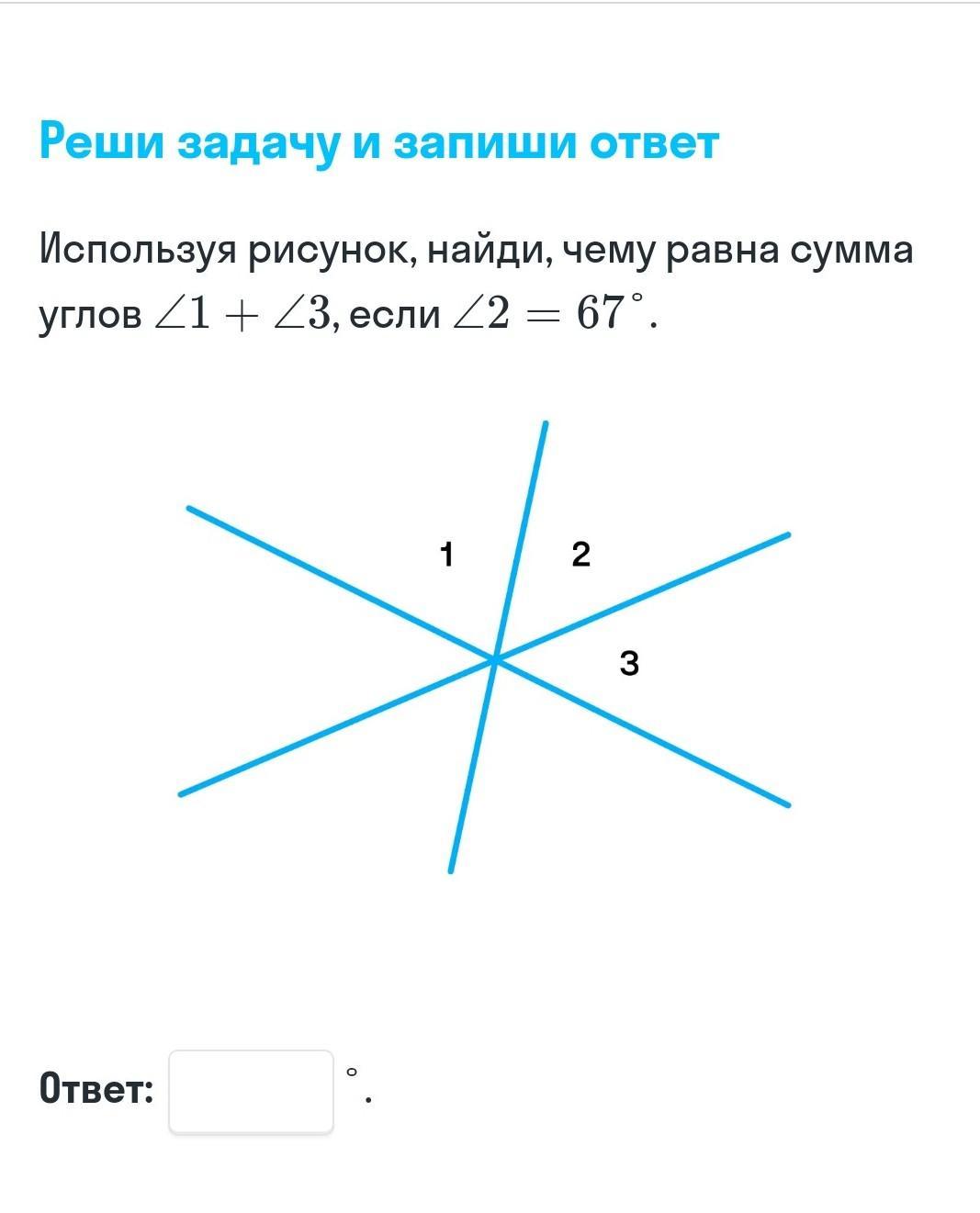 Реши задачу и запиши ответ

Используя рисунок, найди, чему равна сумма углов $\angle 1 + \angle 3$, если $\angle 2 = 67^\circ$.

1
2
3

Ответ: $^\circ$.